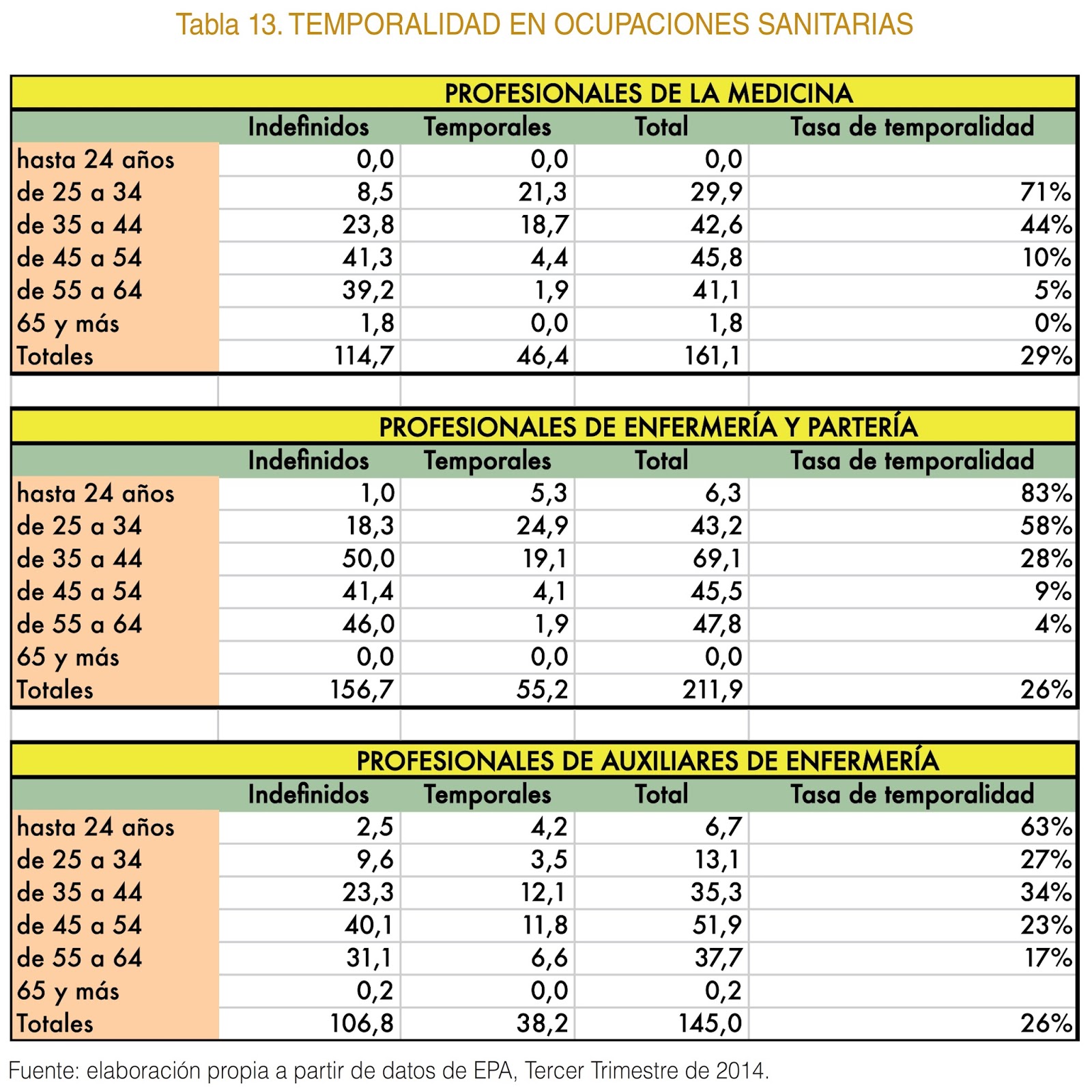 Tabla 13. TEMPORALIDAD EN OCUPACIONES SANITARIAS

PROFESIONALES DE LA MEDICINA

| | Indefinidos | Temporales | Total | Tasa de temporalidad |
|---|---|---|---|---|
| hasta 24 años | 0,0 | 0,0 | 0,0 | |
| de 25 a 34 | 8,5 | 21,3 | 29,9 | 71% |
| de 35 a 44 | 23,8 | 18,7 | 42,6 | 44% |
| de 45 a 54 | 41,3 | 4,4 | 45,8 | 10% |
| de 55 a 64 | 39,2 | 1,9 | 41,1 | 5% |
| 65 y más | 1,8 | 0,0 | 1,8 | 0% |
| Totales | 114,7 | 46,4 | 161,1 | 29% |

PROFESIONALES DE ENFERMERÍA Y PARTERÍA

| | Indefinidos | Temporales | Total | Tasa de temporalidad |
|---|---|---|---|---|
| hasta 24 años | 1,0 | 5,3 | 6,3 | 83% |
| de 25 a 34 | 18,3 | 24,9 | 43,2 | 58% |
| de 35 a 44 | 50,0 | 19,1 | 69,1 | 28% |
| de 45 a 54 | 41,4 | 4,1 | 45,5 | 9% |
| de 55 a 64 | 46,0 | 1,9 | 47,8 | 4% |
| 65 y más | 0,0 | 0,0 | 0,0 | |
| Totales | 156,7 | 55,2 | 211,9 | 26% |

PROFESIONALES DE AUXILIARES DE ENFERMERÍA

| | Indefinidos | Temporales | Total | Tasa de temporalidad |
|---|---|---|---|---|
| hasta 24 años | 2,5 | 4,2 | 6,7 | 63% |
| de 25 a 34 | 9,6 | 3,5 | 13,1 | 27% |
| de 35 a 44 | 23,3 | 12,1 | 35,3 | 34% |
| de 45 a 54 | 40,1 | 11,8 | 51,9 | 23% |
| de 55 a 64 | 31,1 | 6,6 | 37,7 | 17% |
| 65 y más | 0,2 | 0,0 | 0,2 | |
| Totales | 106,8 | 38,2 | 145,0 | 26% |

Fuente: elaboración propia a partir de datos de EPA, Tercer Trimestre de 2014.